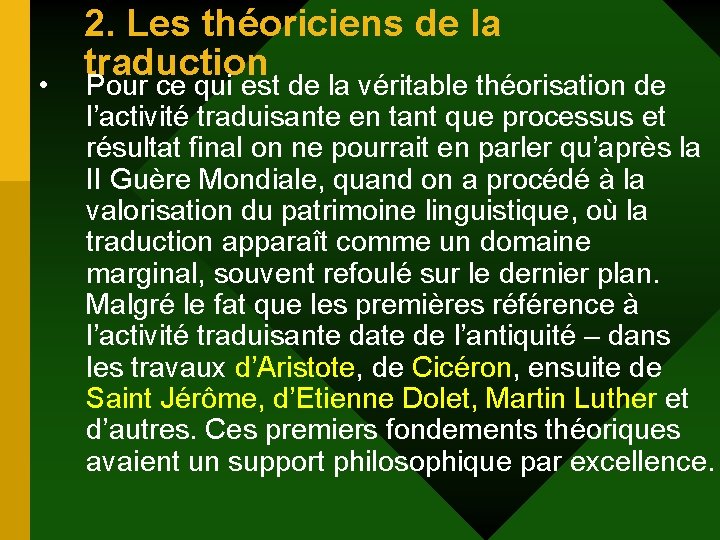 2. Les théoriciens de la traduction

• Pour ce qui est de la véritable théorisation de l’activité traduisante en tant que processus et résultat final on ne pourrait en parler qu’après la II Guère Mondiale, quand on a procédé à la valorisation du patrimoine linguistique, où la traduction apparaît comme un domaine marginal, souvent refoulé sur le dernier plan. Malgré le fat que les premières référence à l’activité traduisante date de l’antiquité – dans les travaux d’Aristote, de Cicéron, ensuite de Saint Jérôme, d’Etienne Dolet, Martin Luther et d’autres. Ces premiers fondements théoriques avaient un support philosophique par excellence.